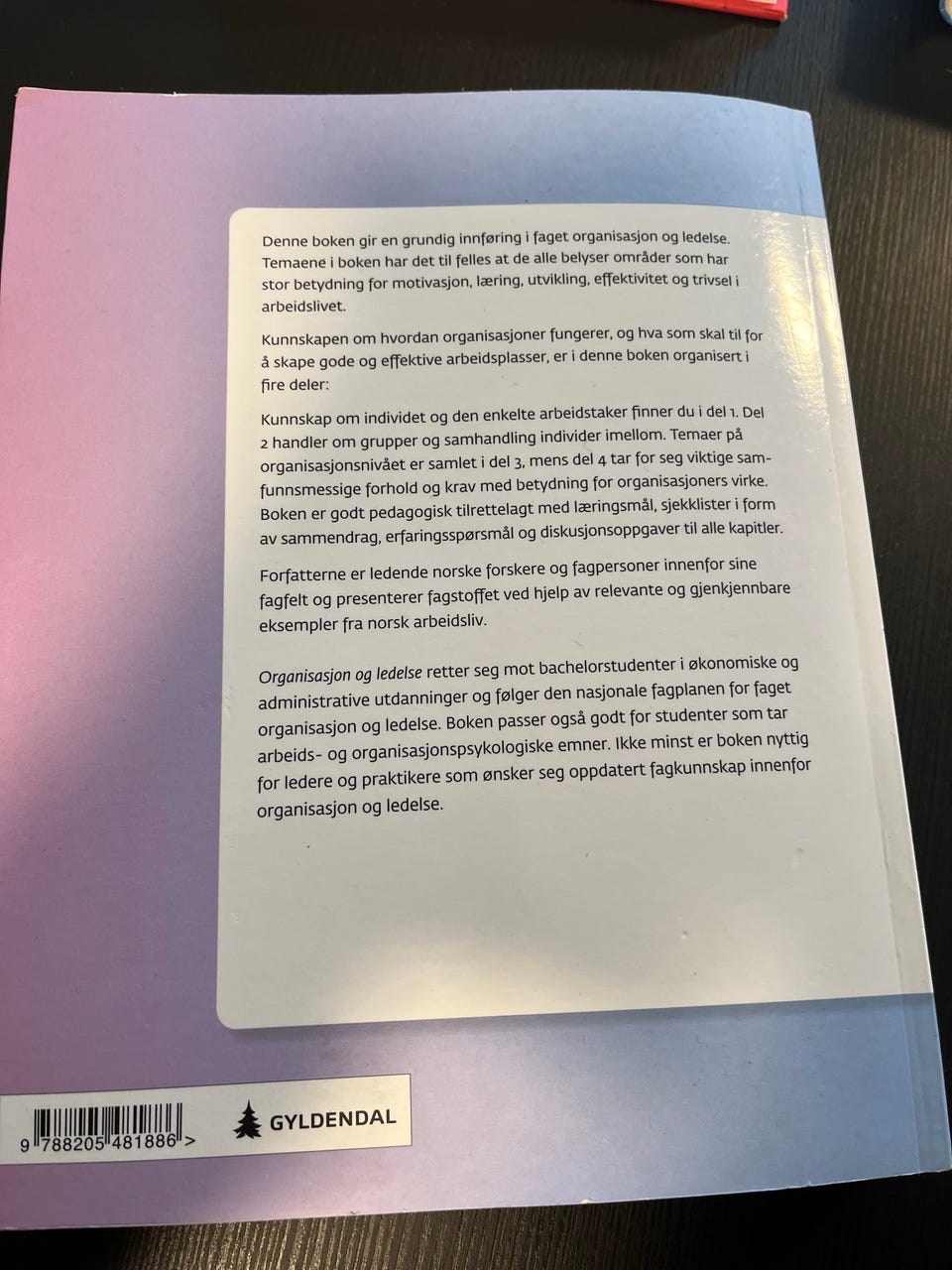 Denne boken gir en grundig innføring i faget organisasjon og ledelse. Temaene i boken har det til felles at de alle belyser områder som har stor betydning for motivasjon, læring, utvikling, effektivitet og trivsel i arbeidslivet.

Kunnskapen om hvordan organisasjoner fungerer, og hva som skal til for å skape gode og effektive arbeidsplasser, er i denne boken organisert i fire deler:

Kunnskap om individet og den enkelte arbeidstaker finner du i del 1. Del 2 handler om grupper og samhandling individer imellom. Temaer på organisasjonsnivået er samlet i del 3, mens del 4 tar for seg viktige samfunnsmessige forhold og krav med betydning for organisasjoners virke. Boken er godt pedagogisk tilrettelagt med læringsmål, sjekklister i form av sammendrag, erfaringsspørsmål og diskusjonsoppgaver til alle kapitler.

Forfatterne er ledende norske forskere og fagpersoner innenfor sine fagfelt og presenterer fagstoffet ved hjelp av relevante og gjenkjennbare eksempler fra norsk arbeidsliv.

Organisasjon og ledelse retter seg mot bachelorstudenter i økonomiske og administrative utdanninger og følger den nasjonale fagplanen for faget organisasjon og ledelse. Boken passer også godt for studenter som tar arbeids- og organisasjonspsykologiske emner. Ikke minst er boken nyttig for ledere og praktikere som ønsker seg oppdatert fagkunnskap innenfor organisasjon og ledelse.

9 788205 481886 >

GYLDENDAL